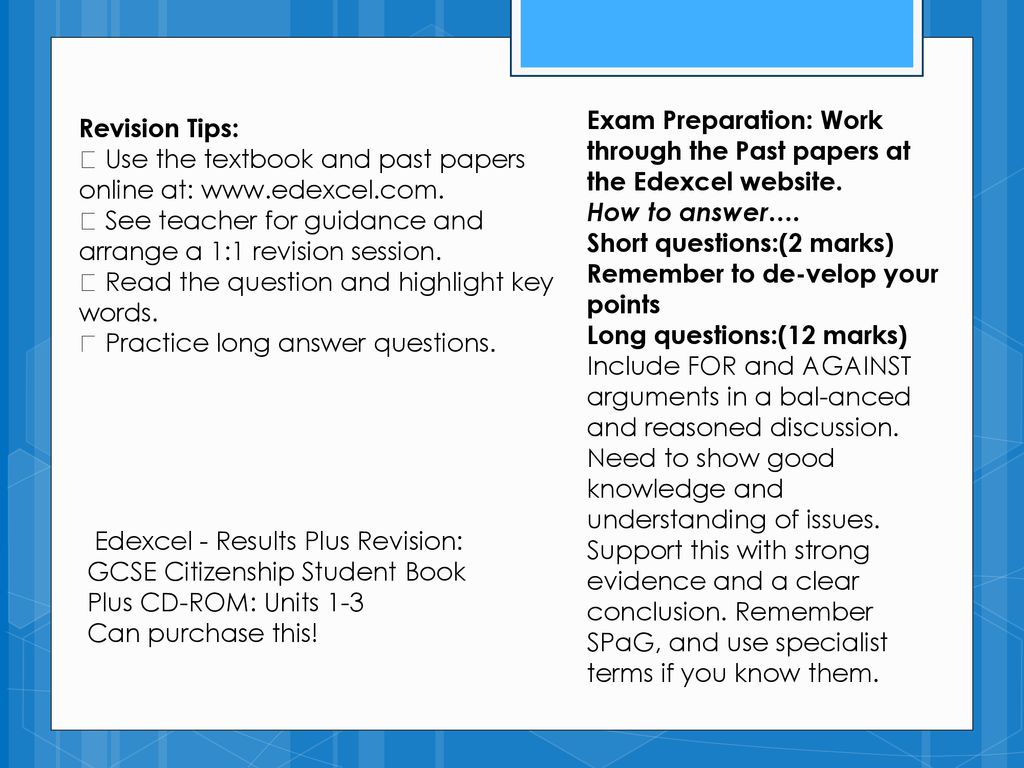 Revision Tips:
 Use the textbook and past papers online at: www.edexcel.com.
 See teacher for guidance and arrange a 1:1 revision session.
 Read the question and highlight key words.
 Practice long answer questions.

Edexcel - Results Plus Revision: GCSE Citizenship Student Book Plus CD-ROM: Units 1-3
Can purchase this!

Exam Preparation: Work through the Past papers at the Edexcel website.
How to answer….
Short questions:(2 marks)
Remember to de-velop your points
Long questions:(12 marks)
Include FOR and AGAINST arguments in a bal-anced and reasoned discussion. Need to show good knowledge and understanding of issues. Support this with strong evidence and a clear conclusion. Remember SPaG, and use specialist terms if you know them.